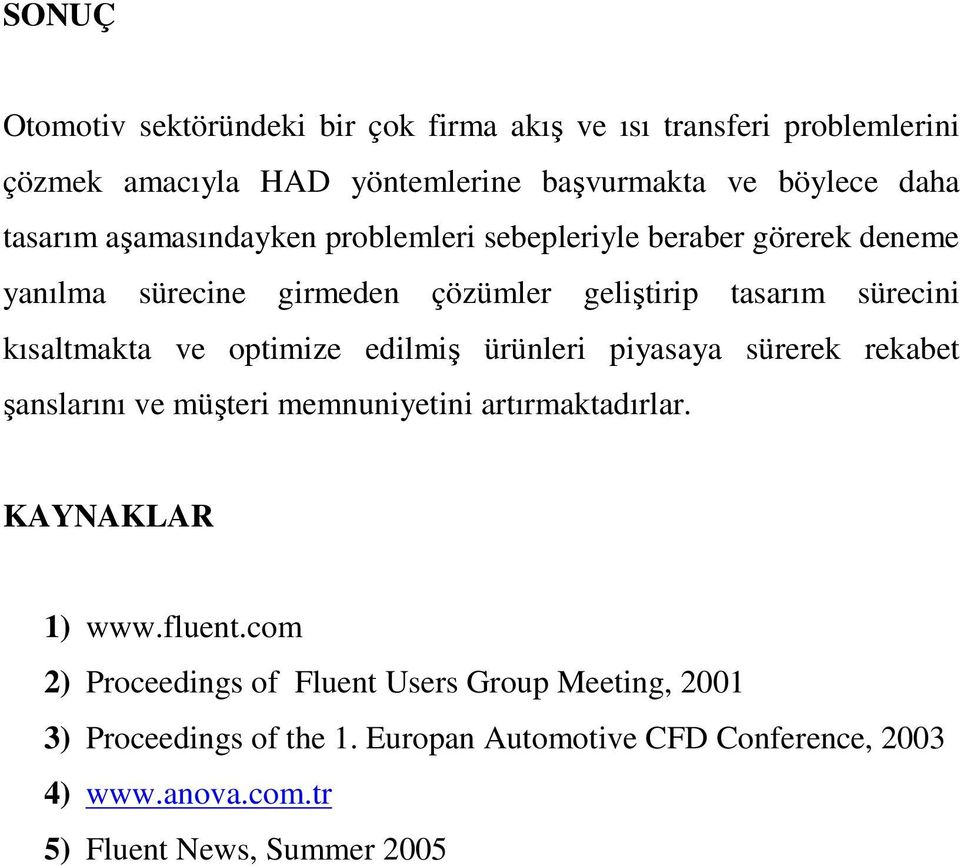 SONUÇ

Otomotiv sektöründeki bir çok firma akış ve ısı transferi problemlerini çözmek amacıyla HAD yöntemlerine başvurmakta ve böylece daha tasarım aşamasındayken problemleri sebepleriyle beraber görerek deneme yanılma sürecine girmeden çözümler geliştirip tasarım sürecini kısaltmakta ve optimize edilmiş ürünleri piyasaya sürerek rekabet şanslarını ve müşteri memnuniyetini artırmaktadırlar.

KAYNAKLAR

1) www.fluent.com
2) Proceedings of Fluent Users Group Meeting, 2001
3) Proceedings of the 1. Europan Automotive CFD Conference, 2003
4) www.anova.com.tr
5) Fluent News, Summer 2005